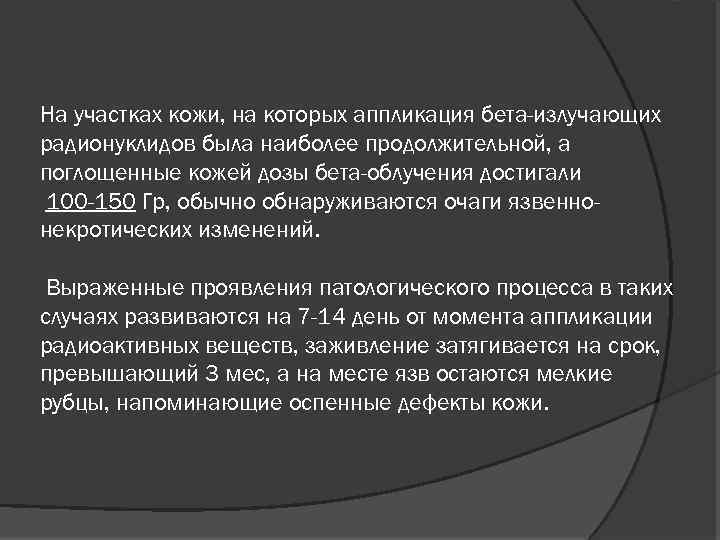 На участках кожи, на которых аппликация бета-излучающих радионуклидов была наиболее продолжительной, а поглощенные кожей дозы бета-облучения достигали 100-150 Гр, обычно обнаруживаются очаги язвенно-некротических изменений.

Выраженные проявления патологического процесса в таких случаях развиваются на 7-14 день от момента аппликации радиоактивных веществ, заживление затягивается на срок, превышающий 3 мес, а на месте язв остаются мелкие рубцы, напоминающие оспенные дефекты кожи.